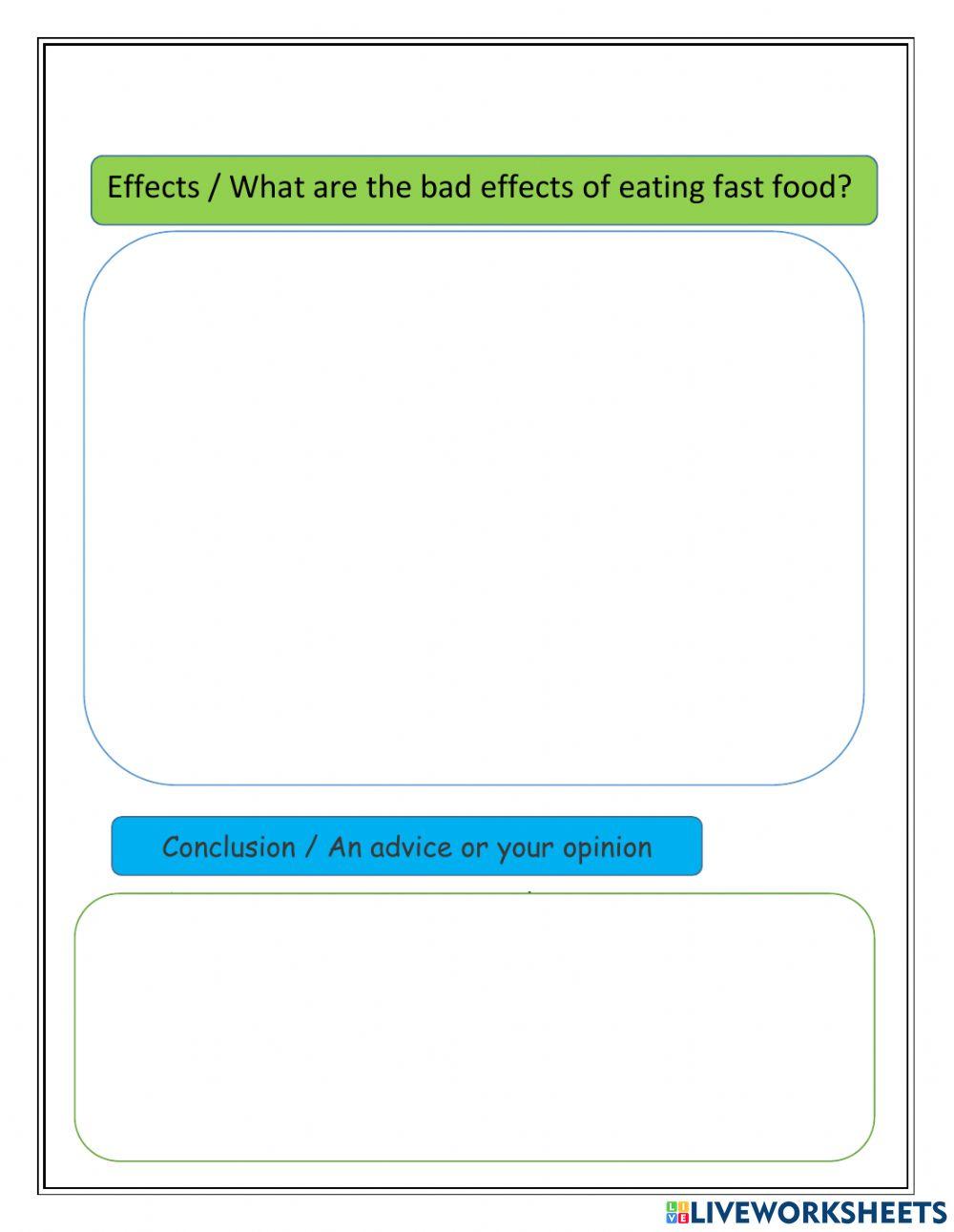 Effects / What are the bad effects of eating fast food?

Conclusion / An advice or your opinion

LIVEWORKSHEETS